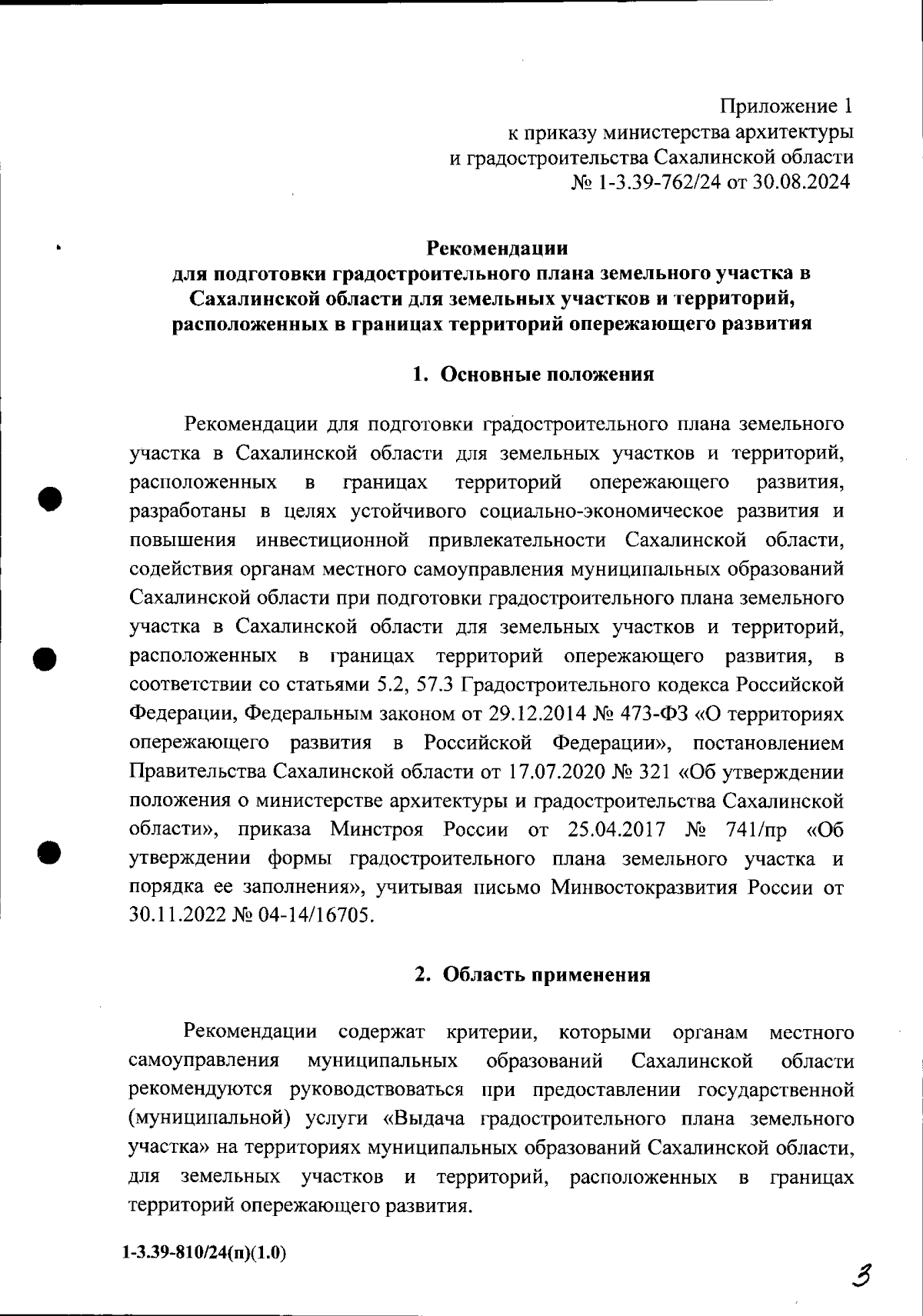 Приложение 1
к приказу министерства архитектуры
и градостроительства Сахалинской области
№ 1-3.39-762/24 от 30.08.2024

Рекомендации
для подготовки градостроительного плана земельного участка в Сахалинской области для земельных участков и территорий, расположенных в границах территорий опережающего развития

1. Основные положения

Рекомендации для подготовки градостроительного плана земельного участка в Сахалинской области для земельных участков и территорий, расположенных в границах территорий опережающего развития, разработаны в целях устойчивого социально-экономическое развития и повышения инвестиционной привлекательности Сахалинской области, содействия органам местного самоуправления муниципальных образований Сахалинской области при подготовки градостроительного плана земельного участка в Сахалинской области для земельных участков и территорий, расположенных в границах территорий опережающего развития, в соответствии со статьями 5.2, 57.3 Градостроительного кодекса Российской Федерации, Федеральным законом от 29.12.2014 № 473-ФЗ «О территориях опережающего развития в Российской Федерации», постановлением Правительства Сахалинской области от 17.07.2020 № 321 «Об утверждении положения о министерстве архитектуры и градостроительства Сахалинской области», приказа Минстроя России от 25.04.2017 № 741/пр «Об утверждении формы градостроительного плана земельного участка и порядка ее заполнения», учитывая письмо Минвостокразвития России от 30.11.2022 № 04-14/16705.

2. Область применения

Рекомендации содержат критерии, которыми органам местного самоуправления муниципальных образований Сахалинской области рекомендуются руководствоваться при предоставлении государственной (муниципальной) услуги «Выдача градостроительного плана земельного участка» на территориях муниципальных образований Сахалинской области, для земельных участков и территорий, расположенных в границах территорий опережающего развития.

1-3.39-810/24(п)(1.0)

3